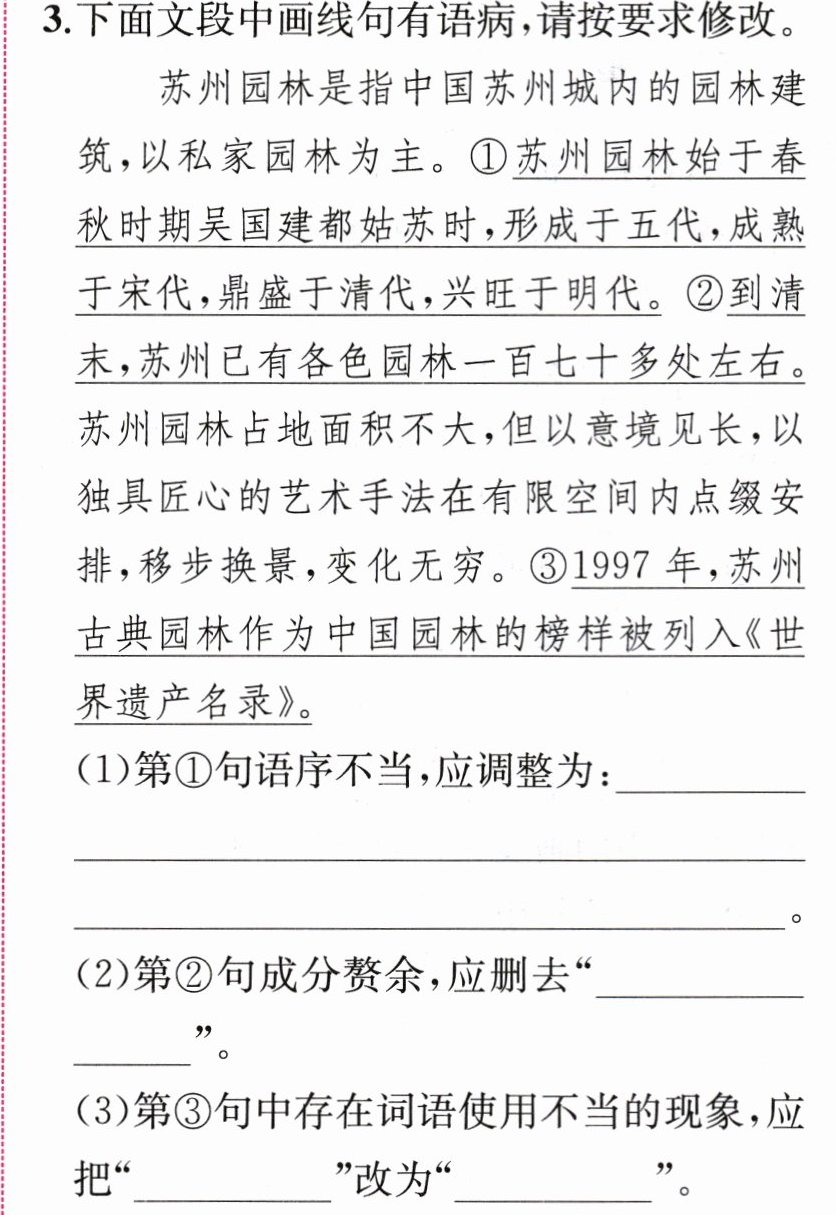 3.下面文段中画线句有语病,请按要求修改。

苏州园林是指中国苏州城内的园林建筑,以私家园林为主。①苏州园林始于春秋时期吴国建都姑苏时,形成于五代,成熟于宋代,鼎盛于清代,兴旺于明代。②到清末,苏州已有各色园林一百七十多处左右。苏州园林占地面积不大,但以意境见长,以独具匠心的艺术手法在有限空间内点缀安排,移步换景,变化无穷。③1997年,苏州古典园林作为中国园林的榜样被列入《世界遗产名录》。

(1)第①句语序不当,应调整为:____。

(2)第②句成分赘余,应删去“____”。

(3)第③句中存在词语使用不当的现象,应把“____”改为“____”。